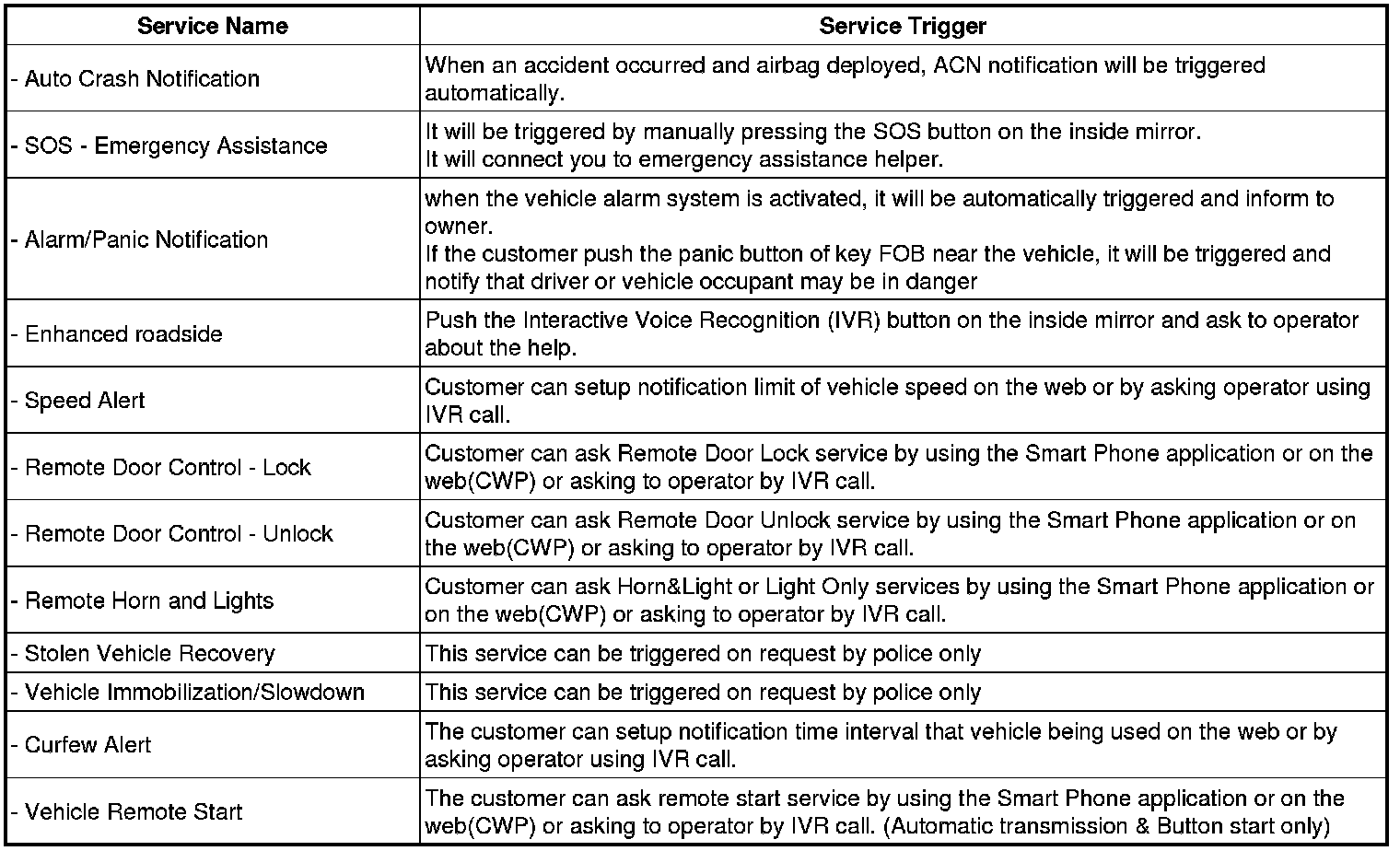 | Service Name | Service Trigger |
|---|---|
| - Auto Crash Notification | When an accident occurred and airbag deployed, ACN notification will be triggered automatically. |
| - SOS - Emergency Assistance | It will be triggered by manually pressing the SOS button on the inside mirror. It will connect you to emergency assistance helper. |
| - Alarm/Panic Notification | when the vehicle alarm system is activated, it will be automatically triggered and inform to owner. If the customer push the panic button of key FOB near the vehicle, it will be triggered and notify that driver or vehicle occupant may be in danger |
| - Enhanced roadside | Push the Interactive Voice Recognition (IVR) button on the inside mirror and ask to operator about the help. |
| - Speed Alert | Customer can setup notification limit of vehicle speed on the web or by asking operator using IVR call. |
| - Remote Door Control - Lock | Customer can ask Remote Door Lock service by using the Smart Phone application or on the web(CWP) or asking to operator by IVR call. |
| - Remote Door Control - Unlock | Customer can ask Remote Door Unlock service by using the Smart Phone application or on the web(CWP) or asking to operator by IVR call. |
| - Remote Horn and Lights | Customer can ask Horn&Light or Light Only services by using the Smart Phone application or on the web(CWP) or asking to operator by IVR call. |
| - Stolen Vehicle Recovery | This service can be triggered on request by police only |
| - Vehicle Immobilization/Slowdown | This service can be triggered on request by police only |
| - Curfew Alert | The customer can setup notification time interval that vehicle being used on the web or by asking operator using IVR call. |
| - Vehicle Remote Start | The customer can ask remote start service by using the Smart Phone application or on the web(CWP) or asking to operator by IVR call. (Automatic transmission & Button start only) |